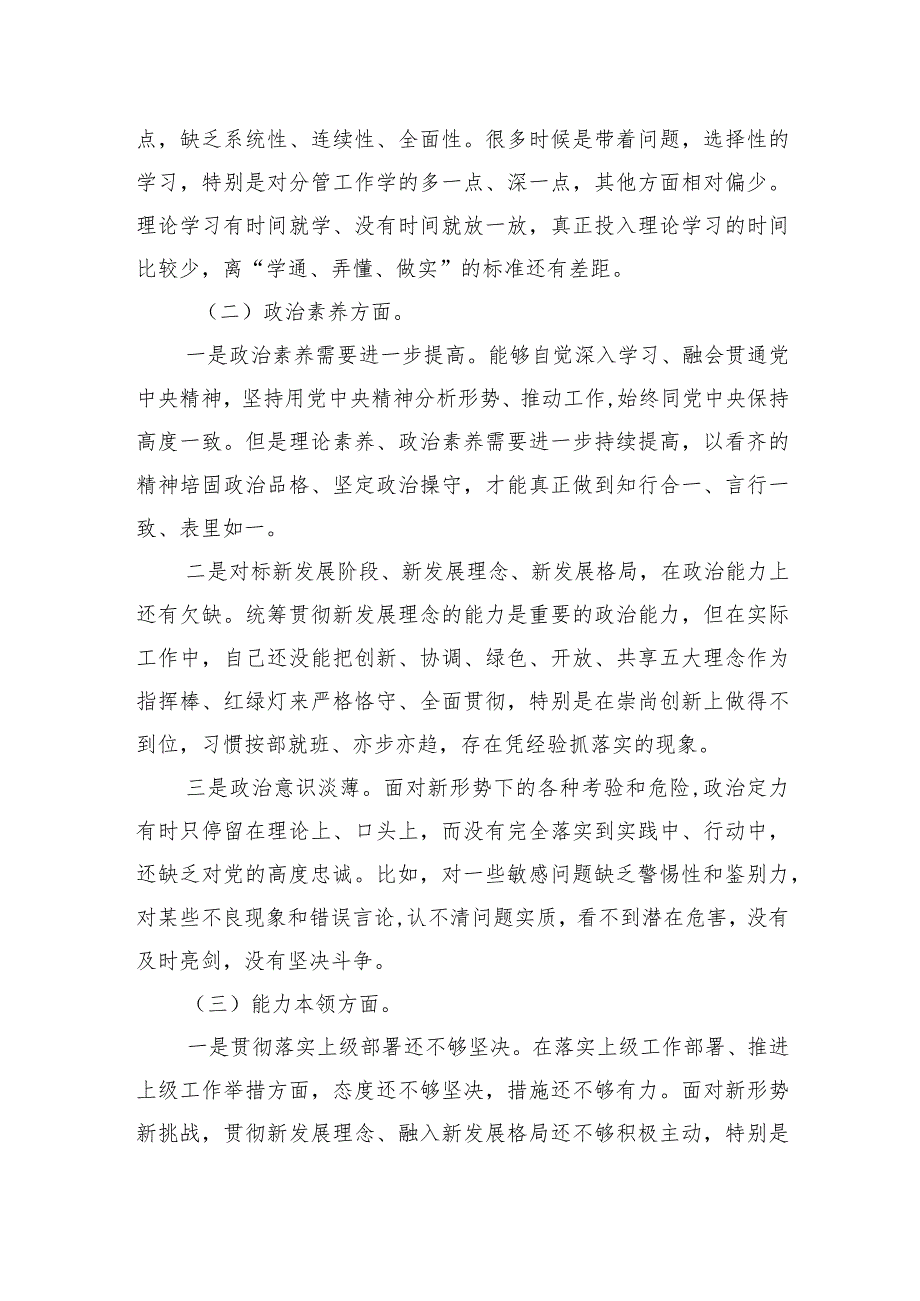 点，缺乏系统性、连续性、全面性。很多时候是带着问题，选择性的学习，特别是对分管工作学的多一点、深一点，其他方面相对偏少。理论学习有时间就学、没有时间就放一放，真正投入理论学习的时间比较少，离“学通、弄懂、做实”的标准还有差距。

（二）政治素养方面。

一是政治素养需要进一步提高。能够自觉深入学习、融会贯通党中央精神，坚持用党中央精神分析形势、推动工作,始终同党中央保持高度一致。但是理论素养、政治素养需要进一步持续提高，以看齐的精神培固政治品格、坚定政治操守，才能真正做到知行合一、言行一致、表里如一。

二是对标新发展阶段、新发展理念、新发展格局，在政治能力上还有欠缺。统筹贯彻新发展理念的能力是重要的政治能力，但在实际工作中，自己还没能把创新、协调、绿色、开放、共享五大理念作为指挥棒、红绿灯来严格恪守、全面贯彻，特别是在崇尚创新上做得不到位，习惯按部就班、亦步亦趋，存在凭经验抓落实的现象。

三是政治意识淡薄。面对新形势下的各种考验和危险,政治定力有时只停留在理论上、口头上，而没有完全落实到实践中、行动中，还缺乏对党的高度忠诚。比如，对一些敏感问题缺乏警惕性和鉴别力，对某些不良现象和错误言论,认不清问题实质，看不到潜在危害，没有及时亮剑，没有坚决斗争。

（三）能力本领方面。

一是贯彻落实上级部署还不够坚决。在落实上级工作部署、推进上级工作举措方面，态度还不够坚决，措施还不够有力。面对新形势新挑战，贯彻新发展理念、融入新发展格局还不够积极主动，特别是